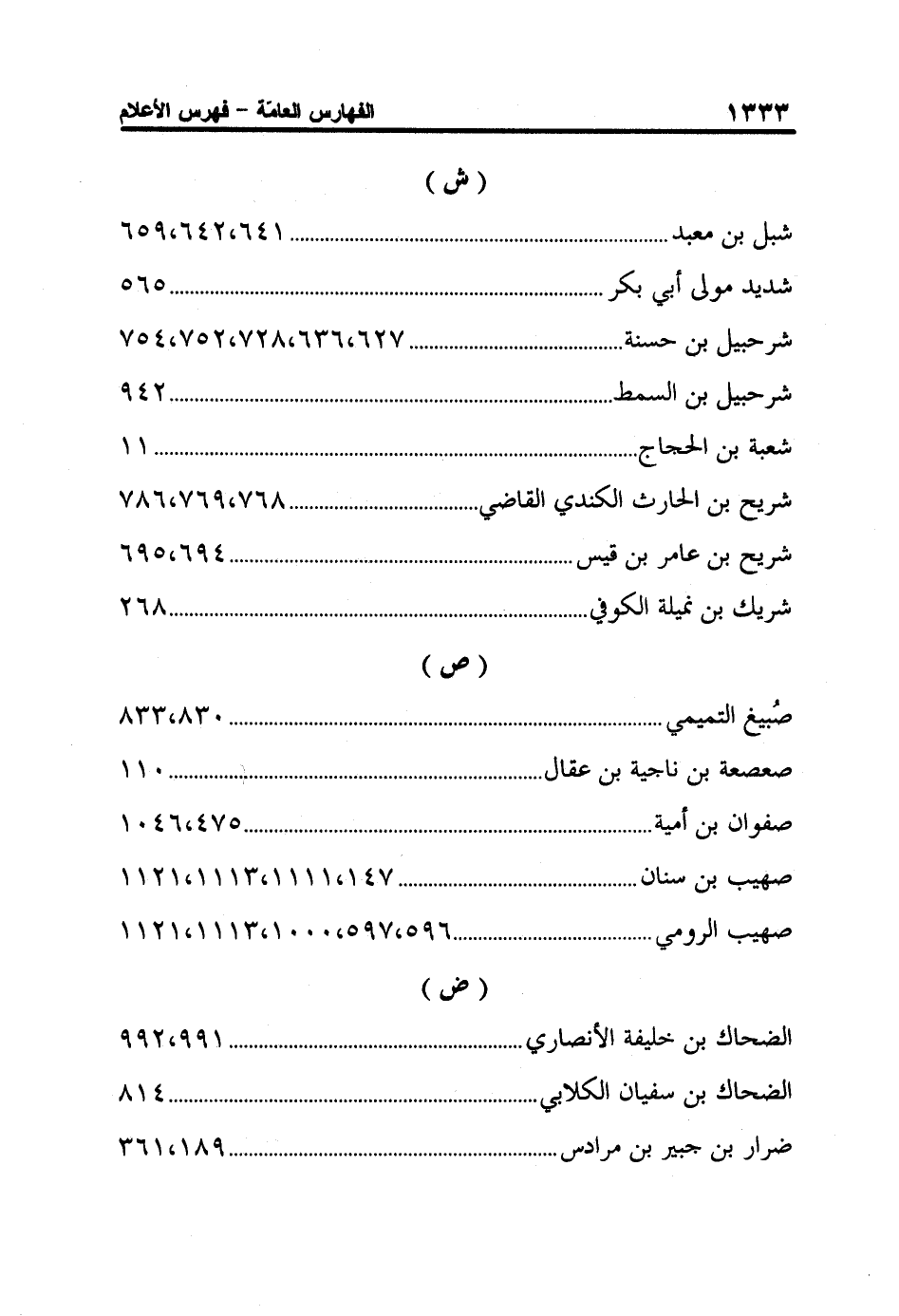 الفهارس العامّة - فهرس الأعلام ١٣٣٣

( ش )

شبل بن معبد ........................ ٦٤١،٦٤٢،٦٥٩

شديد مولى أبي بكر ........................ ٥٦٥

شرحبيل بن حسنة ........................ ٦٢٧،٦٣٦،٧٢٨،٧٥٢،٧٥٤

شرحبيل بن السمط ........................ ٩٤٢

شعبة بن الحجاج ........................ ١١

شريح بن الحارث الكندي القاضي ........................ ٧٦٨،٧٦٩،٧٨٦

شريح بن عامر بن قيس ........................ ٦٩٤،٦٩٥

شريك بن نميلة الكوفي ........................ ٢٦٨

( ص )

صُبيغ التميمي ........................ ٨٣٠،٨٣٣

صعصعة بن ناجية بن عقال ........................ ١١٠

صفوان بن أمية ........................ ٤٧٥،١٠٤٦

صهيب بن سنان ........................ ١٤٧،١١١١،١١١٣،١١٢١

صهيب الرومي ........................ ٥٩٦،٥٩٧،١٠٠٠،١١١٣،١١٢١

( ض )

الضحاك بن خليفة الأنصاري ........................ ٩٩١،٩٩٢

الضحاك بن سفيان الكلابي ........................ ٨١٤

ضرار بن جبير بن مرادس ........................ ١٨٩،٣٦١